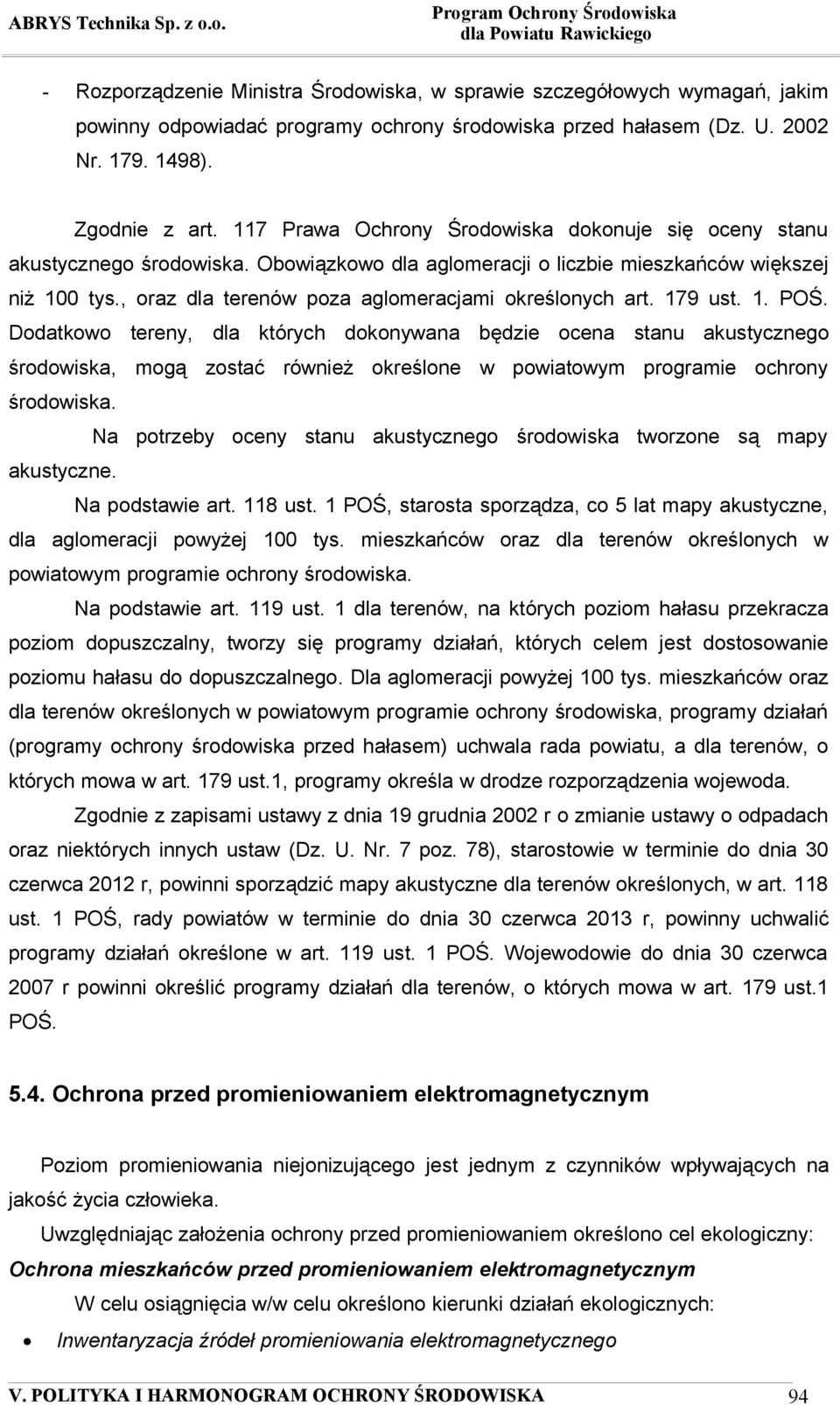 ABRYS Technika Sp. z o.o.

Program Ochrony Środowiska dla Powiatu Rawickiego

- Rozporządzenie Ministra Środowiska, w sprawie szczegółowych wymagań, jakim powinny odpowiadać programy ochrony środowiska przed hałasem (Dz. U. 2002 Nr. 179. 1498).

Zgodnie z art. 117 Prawa Ochrony Środowiska dokonuje się oceny stanu akustycznego środowiska. Obowiązkowo dla aglomeracji o liczbie mieszkańców większej niż 100 tys., oraz dla terenów poza aglomeracjami określonych art. 179 ust. 1. POŚ. Dodatkowo tereny, dla których dokonywana będzie ocena stanu akustycznego środowiska, mogą zostać również określone w powiatowym programie ochrony środowiska.

Na potrzeby oceny stanu akustycznego środowiska tworzone są mapy akustyczne.

Na podstawie art. 118 ust. 1 POŚ, starosta sporządza, co 5 lat mapy akustyczne, dla aglomeracji powyżej 100 tys. mieszkańców oraz dla terenów określonych w powiatowym programie ochrony środowiska.

Na podstawie art. 119 ust. 1 dla terenów, na których poziom hałasu przekracza poziom dopuszczalny, tworzy się programy działań, których celem jest dostosowanie poziomu hałasu do dopuszczalnego. Dla aglomeracji powyżej 100 tys. mieszkańców oraz dla terenów określonych w powiatowym programie ochrony środowiska, programy działań (programy ochrony środowiska przed hałasem) uchwala rada powiatu, a dla terenów, o których mowa w art. 179 ust.1, programy określa w drodze rozporządzenia wojewoda.

Zgodnie z zapisami ustawy z dnia 19 grudnia 2002 r o zmianie ustawy o odpadach oraz niektórych innych ustaw (Dz. U. Nr. 7 poz. 78), starostowie w terminie do dnia 30 czerwca 2012 r, powinni sporządzić mapy akustyczne dla terenów określonych, w art. 118 ust. 1 POŚ, rady powiatów w terminie do dnia 30 czerwca 2013 r, powinny uchwalić programy działań określone w art. 119 ust. 1 POŚ. Wojewodowie do dnia 30 czerwca 2007 r powinni określić programy działań dla terenów, o których mowa w art. 179 ust.1 POŚ.

5.4. Ochrona przed promieniowaniem elektromagnetycznym

Poziom promieniowania niejonizującego jest jednym z czynników wpływających na jakość życia człowieka.

Uwzględniając założenia ochrony przed promieniowaniem określono cel ekologiczny:

Ochrona mieszkańców przed promieniowaniem elektromagnetycznym

W celu osiągnięcia w/w celu określono kierunki działań ekologicznych:

• Inwentaryzacja źródeł promieniowania elektromagnetycznego

V. POLITYKA I HARMONOGRAM OCHRONY ŚRODOWISKA 94